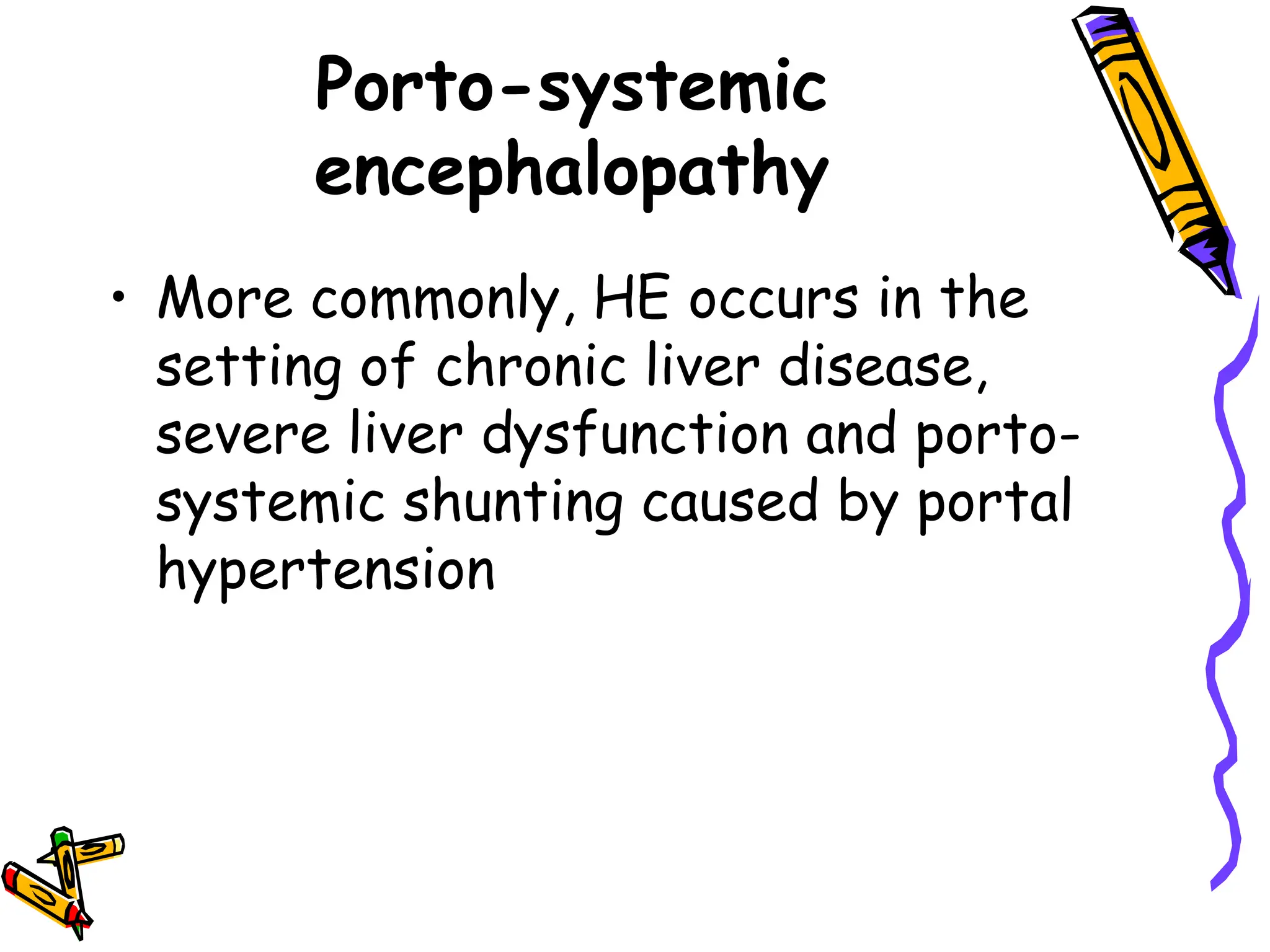 Porto-systemic encephalopathy

• More commonly, HE occurs in the setting of chronic liver disease, severe liver dysfunction and porto-systemic shunting caused by portal hypertension